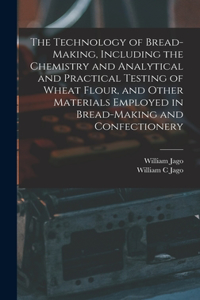 The Technology of Bread-Making, Including the Chemistry and Analytical and Practical Testing of Wheat Flour, and Other Materials Employed in Bread-Making and Confectionery

William Jago
William C Jago